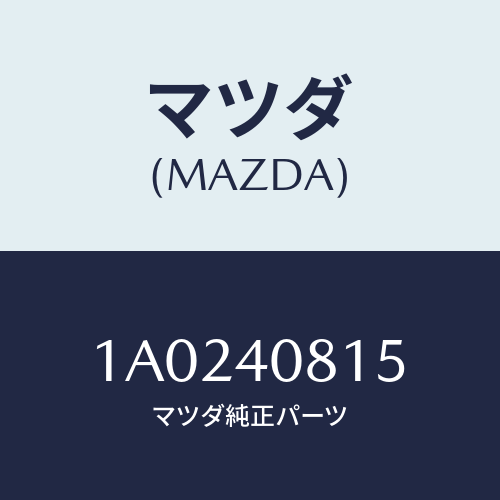 マツダ
(MAZDA)

1A0240815
マツダ純正パーツ